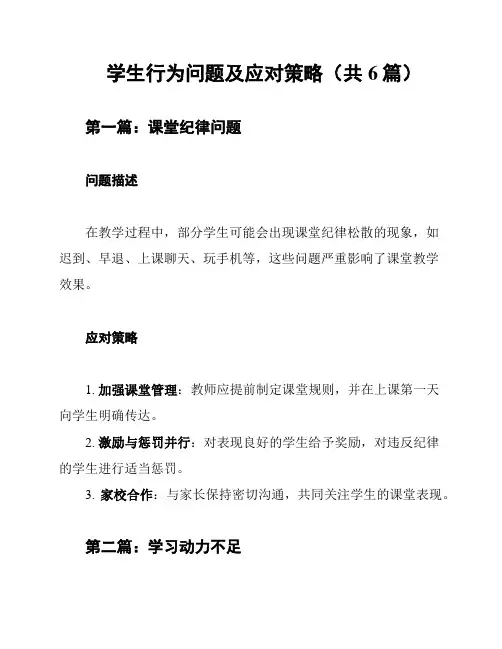 学生行为问题及应对策略（共 6 篇）

第一篇：课堂纪律问题

问题描述

在教学过程中，部分学生可能会出现课堂纪律松散的现象，如迟到、早退、上课聊天、玩手机等，这些问题严重影响了课堂教学效果。

应对策略

1. 加强课堂管理：教师应提前制定课堂规则，并在上课第一天向学生明确传达。

2. 激励与惩罚并行：对表现良好的学生给予奖励，对违反纪律的学生进行适当惩罚。

3. 家校合作：与家长保持密切沟通，共同关注学生的课堂表现。

第二篇：学习动力不足